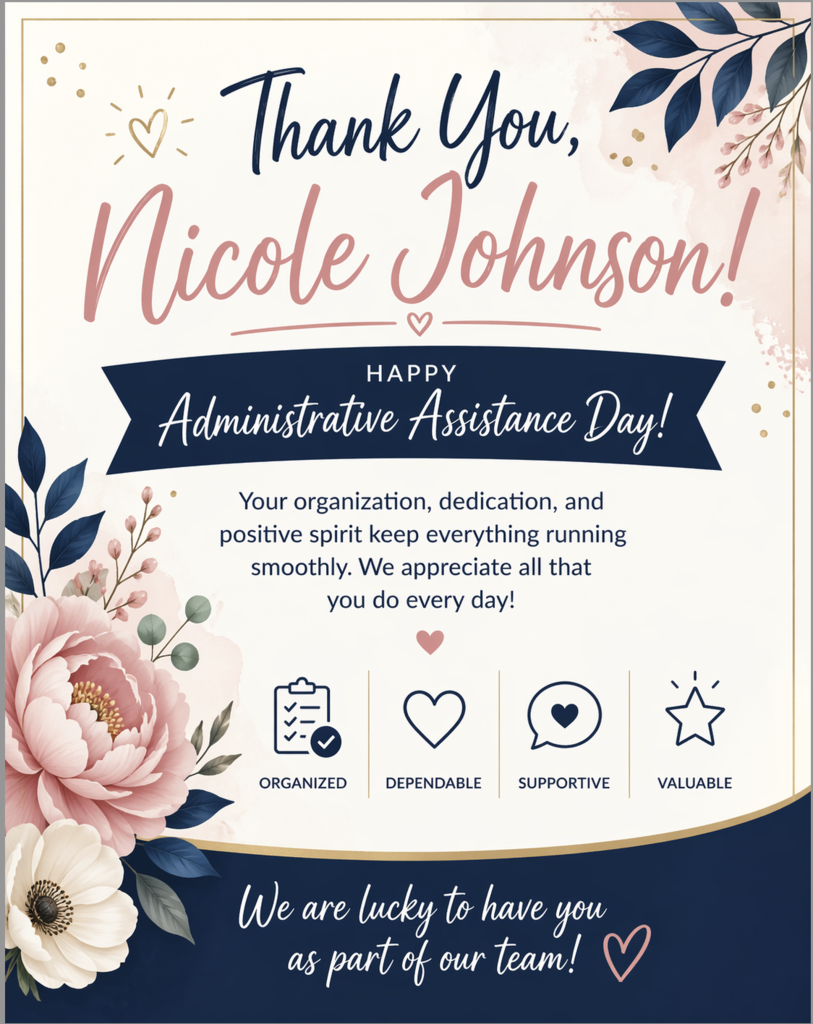 Thank You,
Nicole Johnson!

HAPPY
Administrative Assistance Day!

Your organization, dedication, and positive spirit keep everything running smoothly. We appreciate all that you do every day!

ORGANIZED

DEPENDABLE

SUPPORTIVE

VALUABLE

We are lucky to have you as part of our team!